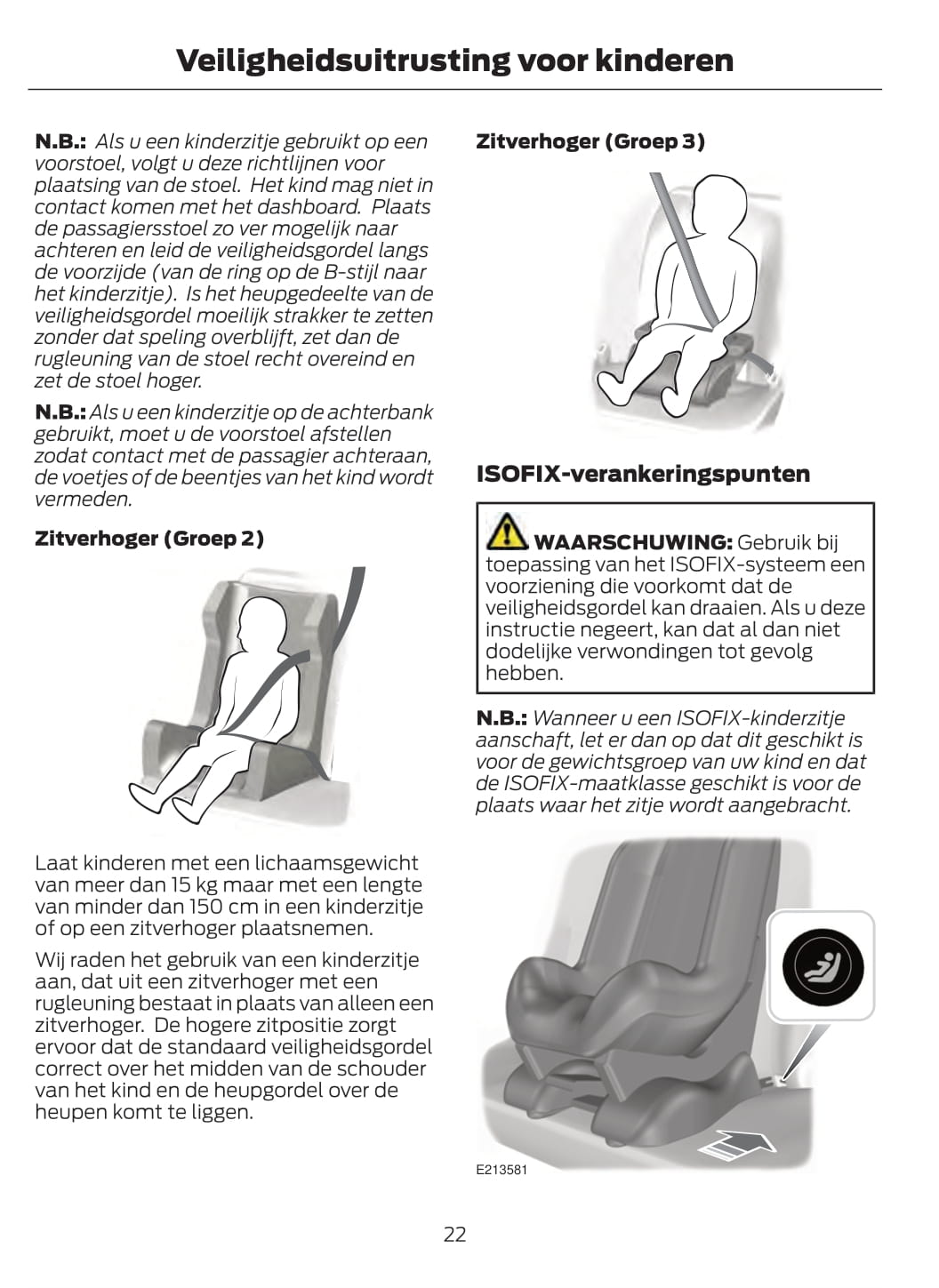 Veiligheidsuitrusting voor kinderen

N.B.: Als u een kinderzitje gebruikt op een voorstoel, volgt u deze richtlijnen voor plaatsing van de stoel. Het kind mag niet in contact komen met het dashboard. Plaats de passagiersstoel zo ver mogelijk naar achteren en leid de veiligheidsgordel langs de voorzijde (van de ring op de B-stijl naar het kinderzitje). Is het heupgedeelte van de veiligheidsgordel moeilijk strakker te zetten zonder dat speling overblijft, zet dan de rugleuning van de stoel recht overeind en zet de stoel hoger.

N.B.: Als u een kinderzitje op de achterbank gebruikt, moet u de voorstoel afstellen zodat contact met de passagier achteraan, de voetjes of de beentjes van het kind wordt vermeden.

Zitverhoger (Groep 2)

Laat kinderen met een lichaamsgewicht van meer dan 15 kg maar met een lengte van minder dan 150 cm in een kinderzitje of op een zitverhoger plaatsnemen.

Wij raden het gebruik van een kinderzitje aan, dat uit een zitverhoger met een rugleuning bestaat in plaats van alleen een zitverhoger. De hogere zitpositie zorgt ervoor dat de standaard veiligheidsgordel correct over het midden van de schouder van het kind en de heupgordel over de heupen komt te liggen.

Zitverhoger (Groep 3)

ISOFIX-verankeringspunten

WAARSCHUWING: Gebruik bij toepassing van het ISOFIX-systeem een voorziening die voorkomt dat de veiligheidsgordel kan draaien. Als u deze instructie negeert, kan dat al dan niet dodelijke verwondingen tot gevolg hebben.

N.B.: Wanneer u een ISOFIX-kinderzitje aanschaft, let er dan op dat dit geschikt is voor de gewichtsgroep van uw kind en dat de ISOFIX-maatklasse geschikt is voor de plaats waar het zitje wordt aangebracht.

E213581

22